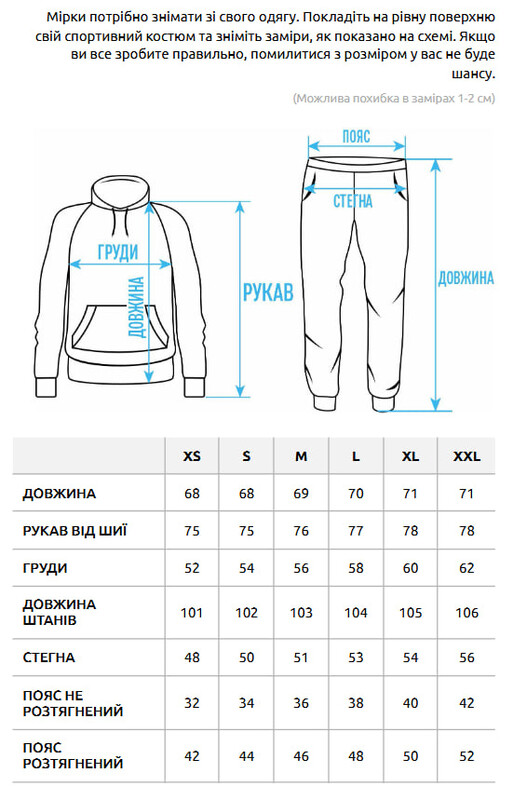 Мірки потрібно знімати зі свого одягу. Покладіть на рівну поверхню свій спортивний костюм та зніміть заміри, як показано на схемі. Якщо ви все зробите правильно, помилитися з розміром у вас не буде шансу.

(Можлива похибка в замірах 1-2 см)

ГРУДИ

ДОВЖИНА

РУКАВ

ПОЯС

СТЕГНА

ДОВЖИНА

| | XS | S | M | L | XL | XXL |
|---|---|---|---|---|---|---|
| ДОВЖИНА | 68 | 68 | 69 | 70 | 71 | 71 |
| РУКАВ ВІД ШИЇ | 75 | 75 | 76 | 77 | 78 | 78 |
| ГРУДИ | 52 | 54 | 56 | 58 | 60 | 62 |
| ДОВЖИНА ШТАНІВ | 101 | 102 | 103 | 104 | 105 | 106 |
| СТЕГНА | 48 | 50 | 51 | 53 | 54 | 56 |
| ПОЯС НЕ РОЗТЯГНЕНИЙ | 32 | 34 | 36 | 38 | 40 | 42 |
| ПОЯС РОЗТЯГНЕНИЙ | 42 | 44 | 46 | 48 | 50 | 52 |